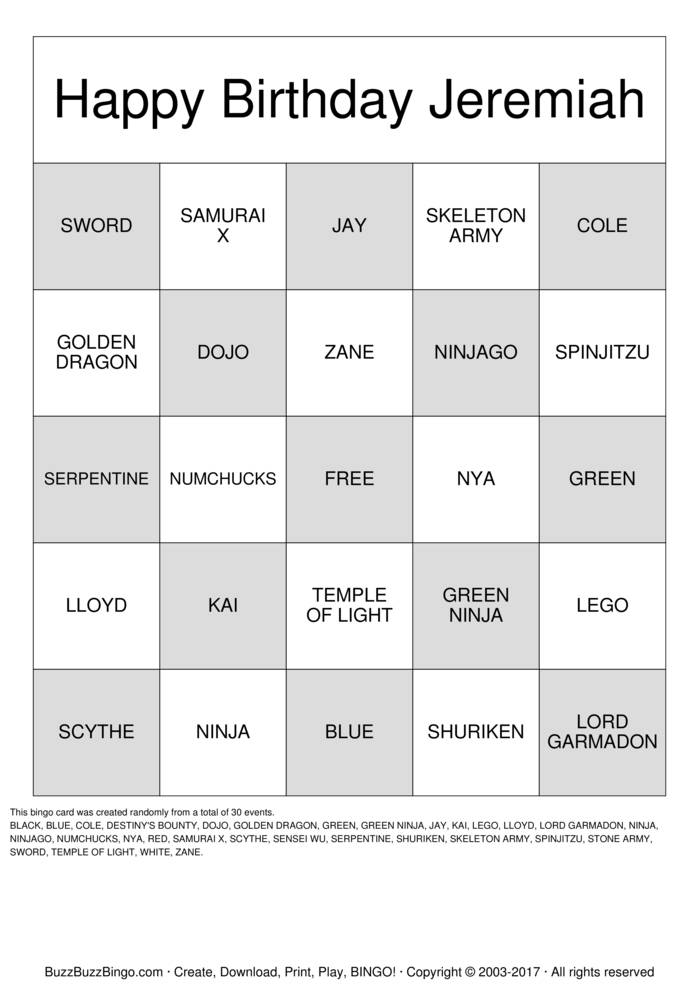 Happy Birthday Jeremiah

| SWORD | SAMURAI X | JAY | SKELETON ARMY | COLE |
|---|---|---|---|---|
| GOLDEN DRAGON | DOJO | ZANE | NINJAGO | SPINJITZU |
| SERPENTINE | NUMCHUCKS | FREE | NYA | GREEN |
| LLOYD | KAI | TEMPLE OF LIGHT | GREEN NINJA | LEGO |
| SCYTHE | NINJA | BLUE | SHURIKEN | LORD GARMADON |

This bingo card was created randomly from a total of 30 events.
BLACK, BLUE, COLE, DESTINY'S BOUNTY, DOJO, GOLDEN DRAGON, GREEN, GREEN NINJA, JAY, KAI, LEGO, LLOYD, LORD GARMADON, NINJA, NINJAGO, NUMCHUCKS, NYA, RED, SAMURAI X, SCYTHE, SENSEI WU, SERPENTINE, SHURIKEN, SKELETON ARMY, SPINJITZU, STONE ARMY, SWORD, TEMPLE OF LIGHT, WHITE, ZANE.

BuzzBuzzBingo.com · Create, Download, Print, Play, BINGO! · Copyright © 2003-2017 · All rights reserved